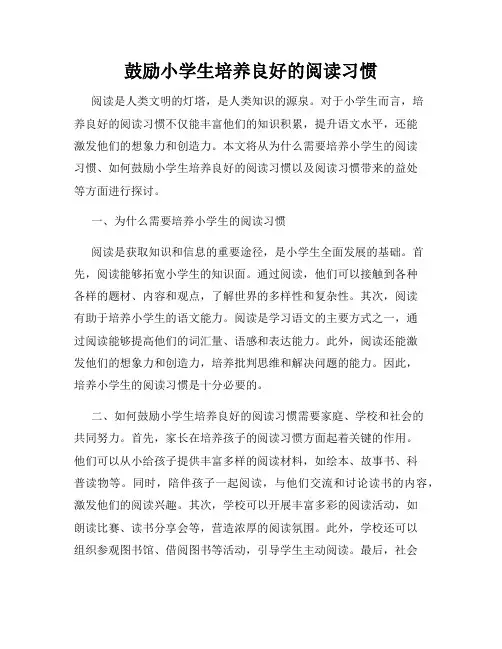 鼓励小学生培养良好的阅读习惯

阅读是人类文明的灯塔，是人类知识的源泉。对于小学生而言，培养良好的阅读习惯不仅能丰富他们的知识积累，提升语文水平，还能激发他们的想象力和创造力。本文将从为什么需要培养小学生的阅读习惯、如何鼓励小学生培养良好的阅读习惯以及阅读习惯带来的益处等方面进行探讨。

一、为什么需要培养小学生的阅读习惯

阅读是获取知识和信息的重要途径，是小学生全面发展的基础。首先，阅读能够拓宽小学生的知识面。通过阅读，他们可以接触到各种各样的题材、内容和观点，了解世界的多样性和复杂性。其次，阅读有助于培养小学生的语文能力。阅读是学习语文的主要方式之一，通过阅读能够提高他们的词汇量、语感和表达能力。此外，阅读还能激发他们的想象力和创造力，培养批判思维和解决问题的能力。因此，培养小学生的阅读习惯是十分必要的。

二、如何鼓励小学生培养良好的阅读习惯需要家庭、学校和社会的共同努力。首先，家长在培养孩子的阅读习惯方面起着关键的作用。他们可以从小给孩子提供丰富多样的阅读材料，如绘本、故事书、科普读物等。同时，陪伴孩子一起阅读，与他们交流和讨论读书的内容，激发他们的阅读兴趣。其次，学校可以开展丰富多彩的阅读活动，如朗读比赛、读书分享会等，营造浓厚的阅读氛围。此外，学校还可以组织参观图书馆、借阅图书等活动，引导学生主动阅读。最后，社会